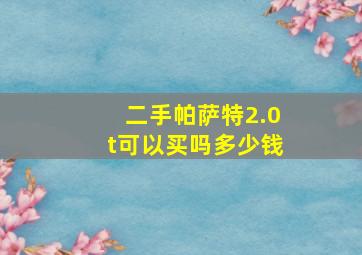 二手帕萨特2.0t可以买吗多少钱